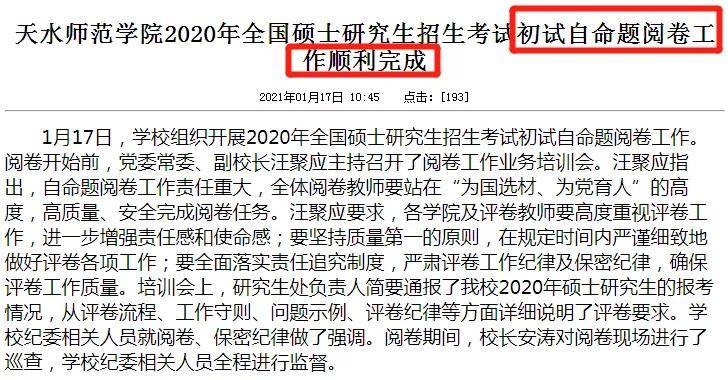 天水师范学院2020年全国硕士研究生招生考试初试自命题阅卷工作顺利完成

2021年01月17日 10:45 点击：[193]

1月17日，学校组织开展2020年全国硕士研究生招生考试初试自命题阅卷工作。阅卷开始前，党委常委、副校长汪聚应主持召开了阅卷工作业务培训会。汪聚应指出，自命题阅卷工作责任重大，全体阅卷教师要站在“为国选材、为党育人”的高度，高质量、安全完成阅卷任务。汪聚应要求，各学院及评卷教师要高度重视评卷工作，进一步增强责任感和使命感；要坚持质量第一的原则，在规定时间内严谨细致地做好评卷各项工作；要全面落实责任追究制度，严肃评卷工作纪律及保密纪律，确保评卷工作质量。培训会上，研究生处负责人简要通报了我校2020年硕士研究生的报考情况，从评卷流程、工作守则、问题示例、评卷纪律等方面详细说明了评卷要求。学校纪委相关人员就阅卷、保密纪律做了强调。阅卷期间，校长安涛对阅卷现场进行了巡查，学校纪委相关人员全程进行监督。